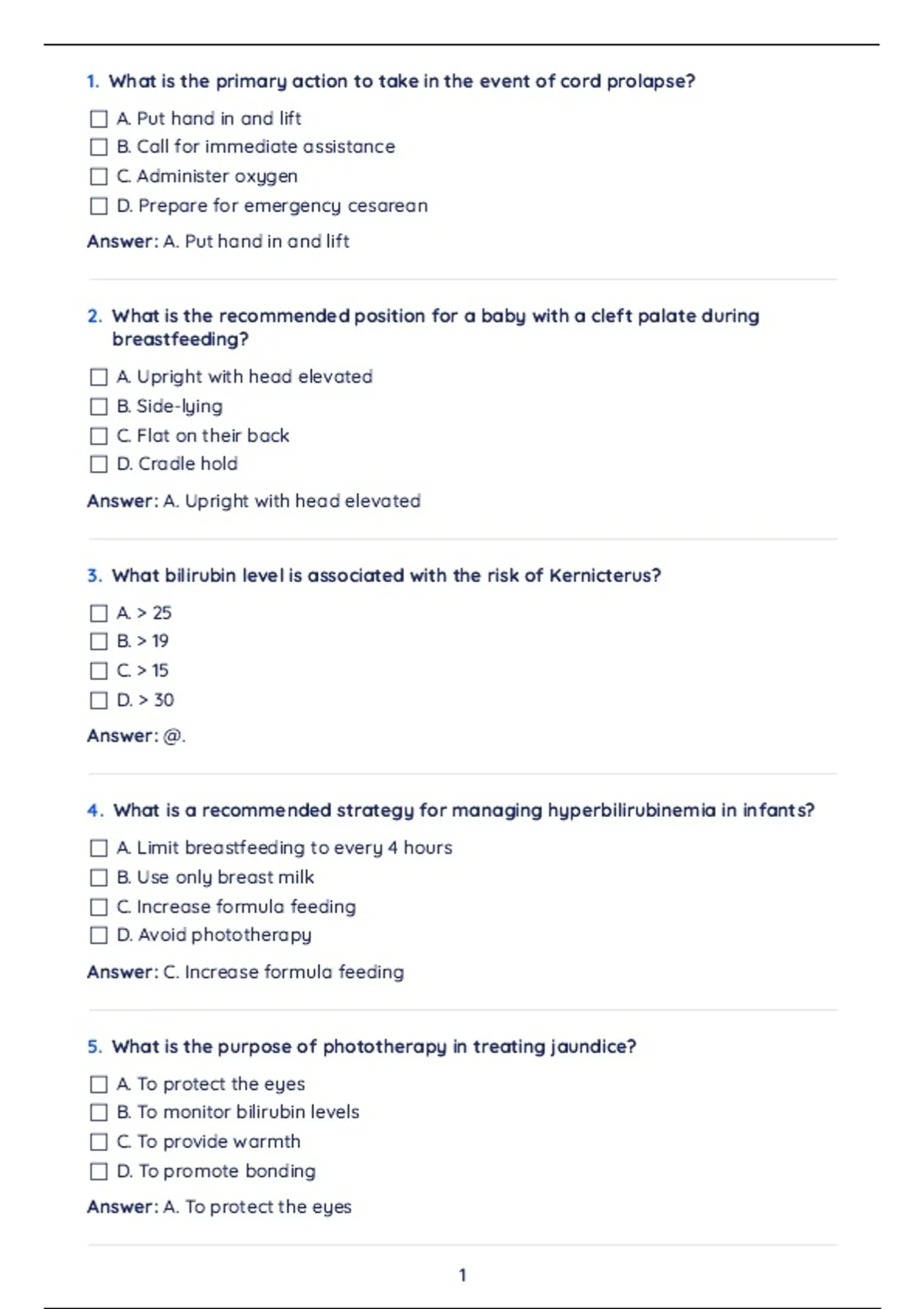 1. What is the primary action to take in the event of cord prolapse?

☐ A. Put hand in and lift
☐ B. Call for immediate assistance
☐ C. Administer oxygen
☐ D. Prepare for emergency cesarean

Answer: A. Put hand in and lift

2. What is the recommended position for a baby with a cleft palate during breastfeeding?

☐ A. Upright with head elevated
☐ B. Side-lying
☐ C. Flat on their back
☐ D. Cradle hold

Answer: A. Upright with head elevated

3. What bilirubin level is associated with the risk of Kernicterus?

☐ A. > 25
☐ B. > 19
☐ C. > 15
☐ D. > 30

Answer: @.

4. What is a recommended strategy for managing hyperbilirubinemia in infants?

☐ A. Limit breastfeeding to every 4 hours
☐ B. Use only breast milk
☐ C. Increase formula feeding
☐ D. Avoid phototherapy

Answer: C. Increase formula feeding

5. What is the purpose of phototherapy in treating jaundice?

☐ A. To protect the eyes
☐ B. To monitor bilirubin levels
☐ C. To provide warmth
☐ D. To promote bonding

Answer: A. To protect the eyes

1